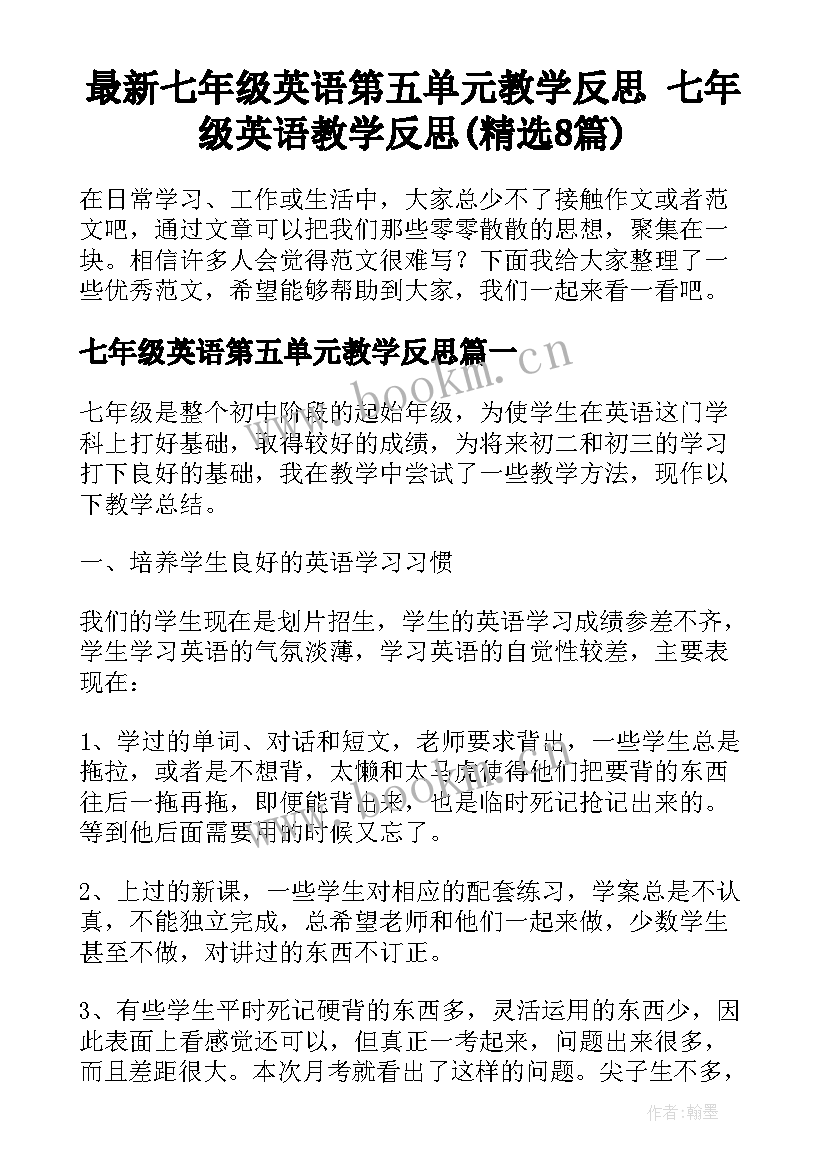 最新七年级英语第五单元教学反思 七年级英语教学反思(精选8篇)

在日常学习、工作或生活中，大家总少不了接触作文或者范文吧，通过文章可以把我们那些零零散散的思想，聚集在一块。相信许多人会觉得范文很难写？下面我给大家整理了一些优秀范文，希望能够帮助到大家，我们一起来看一看吧。

七年级英语第五单元教学反思篇一

www.bookm.cn

七年级是整个初中阶段的起始年级，为使学生在英语这门学科上打好基础，取得较好的成绩，为将来初二和初三的学习打下良好的基础，我在教学中尝试了一些教学方法，现作以下教学总结。

一、培养学生良好的英语学习习惯

我们的学生现在是划片招生，学生的英语学习成绩参差不齐，学生学习英语的气氛淡薄，学习英语的自觉性较差，主要表现在：

1、学过的单词、对话和短文，老师要求背出，一些学生总是拖拉，或者是不想背，太懒和太马虎使得他们把要背的东西往后一拖再拖，即便能背出来，也是临时死记抢记出来的。等到他后面需要用的时候又忘了。

2、上过的新课，一些学生对相应的配套练习，学案总是不认真，不能独立完成，总希望老师和他们一起来做，少数学生甚至不做，对讲过的东西不订正。

3、有些学生平时死记硬背的东西多，灵活运用的东西少，因此表面上看感觉还可以，但真正一考起来，问题出来很多，而且差距很大。本次月考就看出了这样的问题。尖子生不多，

作者:翰墨